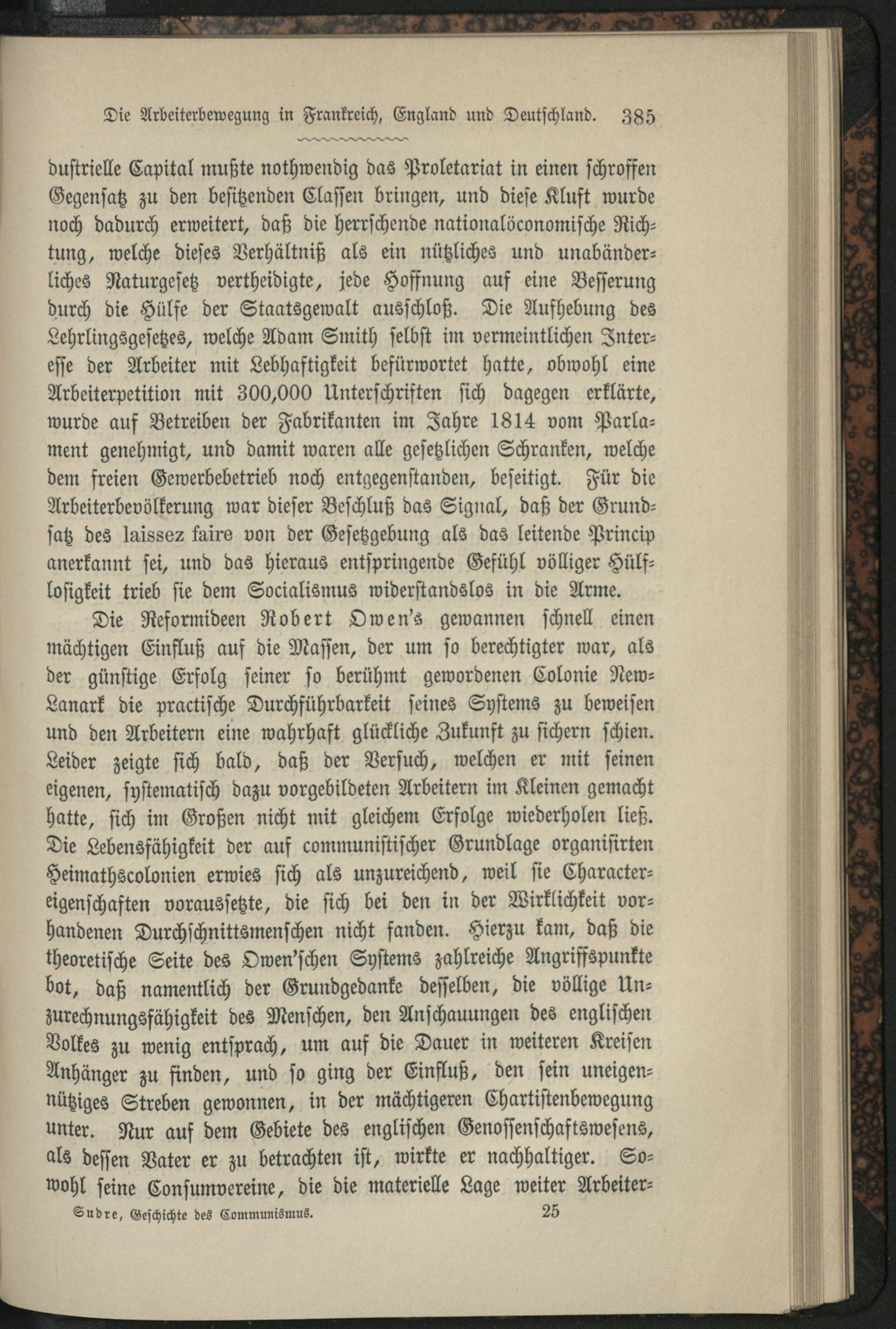 Die Arbeiterbewegung in Frankreich, England und Deutschland. 385

dustrielle Capital mußte nothwendig das Proletariat in einen schroffen Gegensatz zu den besitzenden Classen bringen, und diese Kluft wurde noch dadurch erweitert, daß die herrschende nationalöconomische Richtung, welche dieses Verhältniß als ein nützliches und unabänderliches Naturgesetz vertheidigte, jede Hoffnung auf eine Besserung durch die Hülfe der Staatsgewalt ausschloß. Die Aufhebung des Lehrlingsgesetzes, welche Adam Smith selbst im vermeintlichen Interesse der Arbeiter mit Lebhaftigkeit befürwortet hatte, obwohl eine Arbeiterpetition mit 300,000 Unterschriften sich dagegen erklärte, wurde auf Betreiben der Fabrikanten im Jahre 1814 vom Parlament genehmigt, und damit waren alle gesetzlichen Schranken, welche dem freien Gewerbebetrieb noch entgegenstanden, beseitigt. Für die Arbeiterbevölkerung war dieser Beschluß das Signal, daß der Grundsatz des laissez faire von der Gesetzgebung als das leitende Princip anerkannt sei, und das hieraus entspringende Gefühl völliger Hülflosigkeit trieb sie dem Socialismus widerstandslos in die Arme.

Die Reformideen Robert Owen's gewannen schnell einen mächtigen Einfluß auf die Massen, der um so berechtigter war, als der günstige Erfolg seiner so berühmt gewordenen Colonie New-Lanark die practische Durchführbarkeit seines Systems zu beweisen und den Arbeitern eine wahrhaft glückliche Zukunft zu sichern schien. Leider zeigte sich bald, daß der Versuch, welchen er mit seinen eigenen, systematisch dazu vorgebildeten Arbeitern im Kleinen gemacht hatte, sich im Großen nicht mit gleichem Erfolge wiederholen ließ. Die Lebensfähigkeit der auf communistischer Grundlage organisirten Heimathscolonien erwies sich als unzureichend, weil sie Charactereigenschaften voraussetzte, die sich bei den in der Wirklichkeit vorhandenen Durchschnittsmenschen nicht fanden. Hierzu kam, daß die theoretische Seite des Owen'schen Systems zahlreiche Angriffspunkte bot, daß namentlich der Grundgedanke desselben, die völlige Unzurechnungsfähigkeit des Menschen, den Anschauungen des englischen Volkes zu wenig entsprach, um auf die Dauer in weiteren Kreisen Anhänger zu finden, und so ging der Einfluß, den sein uneigennütziges Streben gewonnen, in der mächtigeren Chartistenbewegung unter. Nur auf dem Gebiete des englischen Genossenschaftswesens, als dessen Vater er zu betrachten ist, wirkte er nachhaltiger. Sowohl seine Consumvereine, die die materielle Lage weiter Arbeiter-

Sudre, Geschichte des Communismus. 25